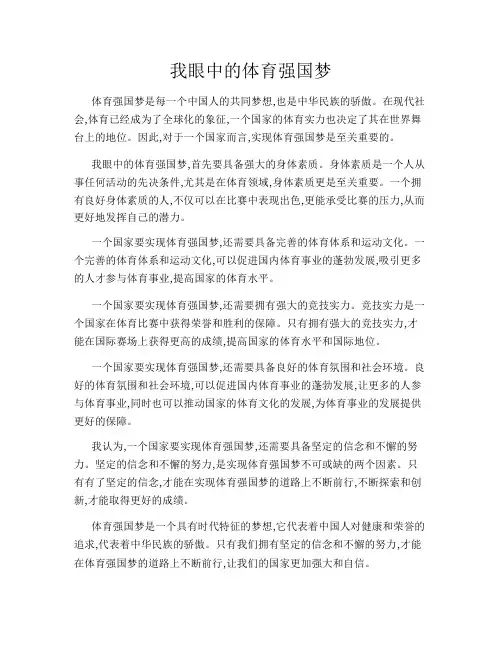 我眼中的体育强国梦

体育强国梦是每一个中国人的共同梦想,也是中华民族的骄傲。在现代社会,体育已经成为了全球化的象征,一个国家的体育实力也决定了其在世界舞台上的地位。因此,对于一个国家而言,实现体育强国梦是至关重要的。

我眼中的体育强国梦,首先要具备强大的身体素质。身体素质是一个人从事任何活动的先决条件,尤其是在体育领域,身体素质更是至关重要。一个拥有良好身体素质的人,不仅可以在比赛中表现出色,更能承受比赛的压力,从而更好地发挥自己的潜力。

一个国家要实现体育强国梦,还需要具备完善的体育体系和运动文化。一个完善的体育体系和运动文化,可以促进国内体育事业的蓬勃发展,吸引更多的人才参与体育事业,提高国家的体育水平。

一个国家要实现体育强国梦,还需要拥有强大的竞技实力。竞技实力是一个国家在体育比赛中获得荣誉和胜利的保障。只有拥有强大的竞技实力,才能在国际赛场上获得更高的成绩,提高国家的体育水平和国际地位。

一个国家要实现体育强国梦,还需要具备良好的体育氛围和社会环境。良好的体育氛围和社会环境,可以促进国内体育事业的蓬勃发展,让更多的人参与体育事业,同时也可以推动国家的体育文化的发展,为体育事业的发展提供更好的保障。

我认为,一个国家要实现体育强国梦,还需要具备坚定的信念和不懈的努力。坚定的信念和不懈的努力,是实现体育强国梦不可或缺的两个因素。只有有了坚定的信念,才能在实现体育强国梦的道路上不断前行,不断探索和创新,才能取得更好的成绩。

体育强国梦是一个具有时代特征的梦想,它代表着中国人对健康和荣誉的追求,代表着中华民族的骄傲。只有我们拥有坚定的信念和不懈的努力,才能在体育强国梦的道路上不断前行,让我们的国家更加强大和自信。